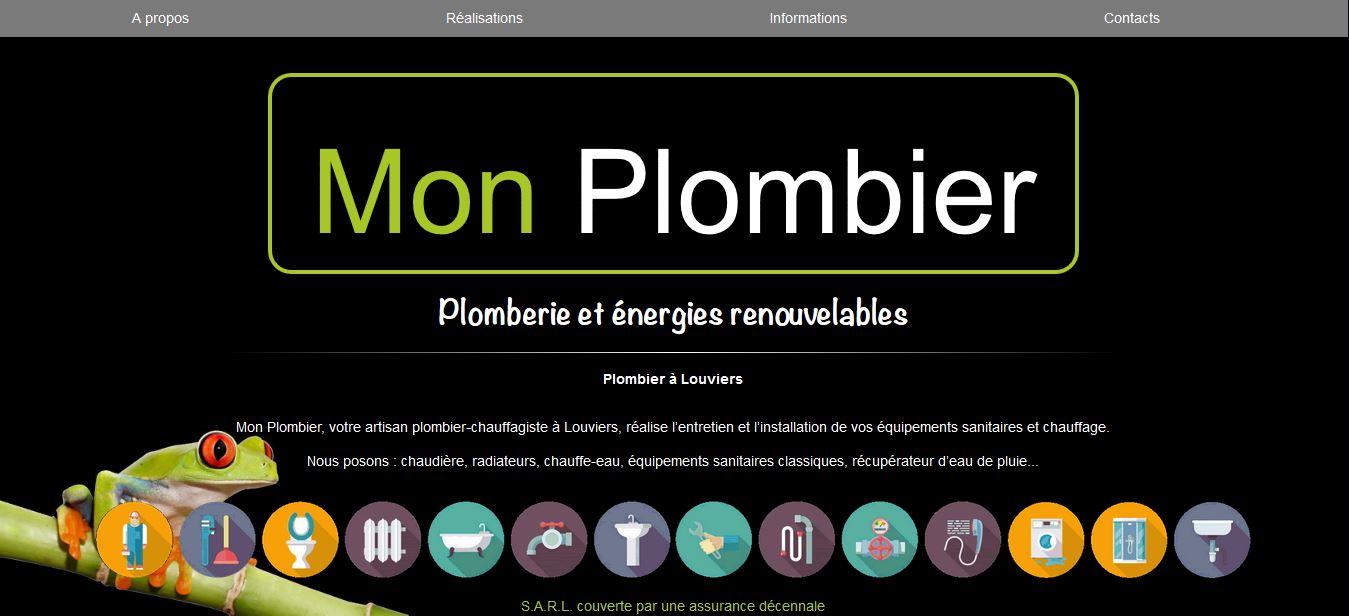 A propos Réalisations Informations Contacts

Mon Plombier

Plomberie et énergies renouvelables

Plombier à Louviers

Mon Plombier, votre artisan plombier-chauffagiste à Louviers, réalise l'entretien et l'installation de vos équipements sanitaires et chauffage.

Nous posons : chaudière, radiateurs, chauffe-eau, équipements sanitaires classiques, récupérateur d'eau de pluie...

S.A.R.L. couverte par une assurance décennale